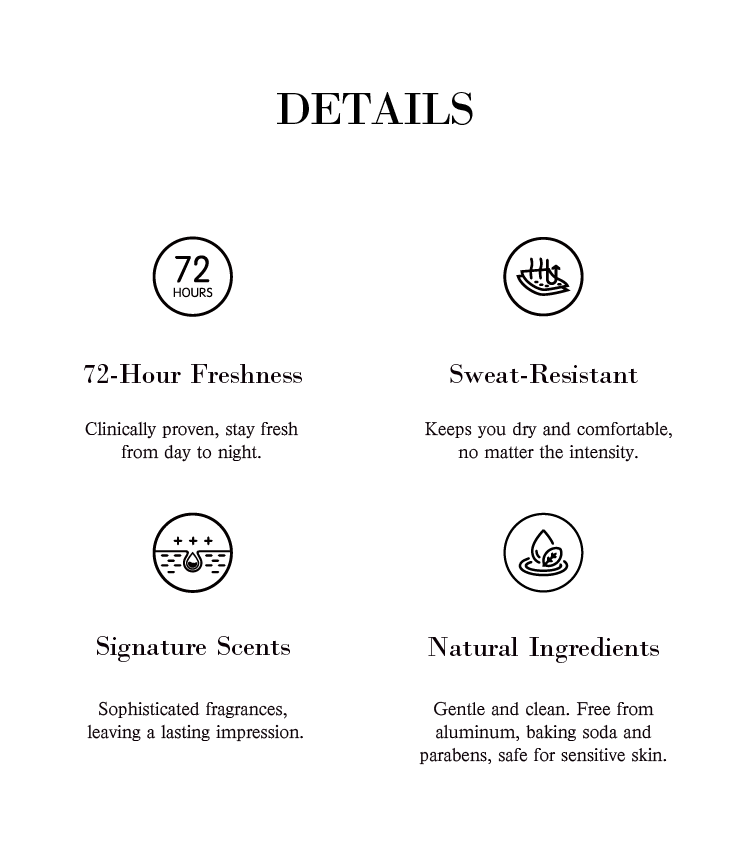 DETAILS

72
HOURS

72-Hour Freshness

Clinically proven, stay fresh from day to night.

Sweat-Resistant

Keeps you dry and comfortable, no matter the intensity.

Signature Scents

Sophisticated fragrances, leaving a lasting impression.

Natural Ingredients

Gentle and clean. Free from aluminum, baking soda and parabens, safe for sensitive skin.